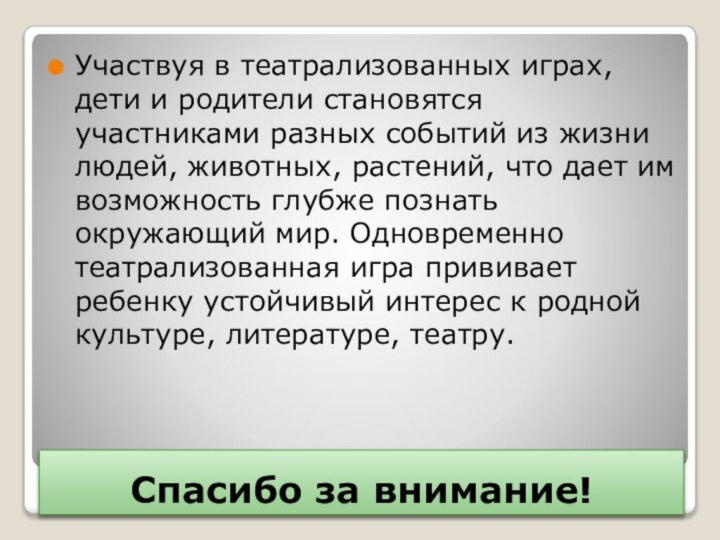 Участвуя в театрализованных играх, дети и родители становятся участниками разных событий из жизни людей, животных, растений, что дает им возможность глубже познать окружающий мир. Одновременно театрализованная игра прививает ребенку устойчивый интерес к родной культуре, литературе, театру.

Спасибо за внимание!